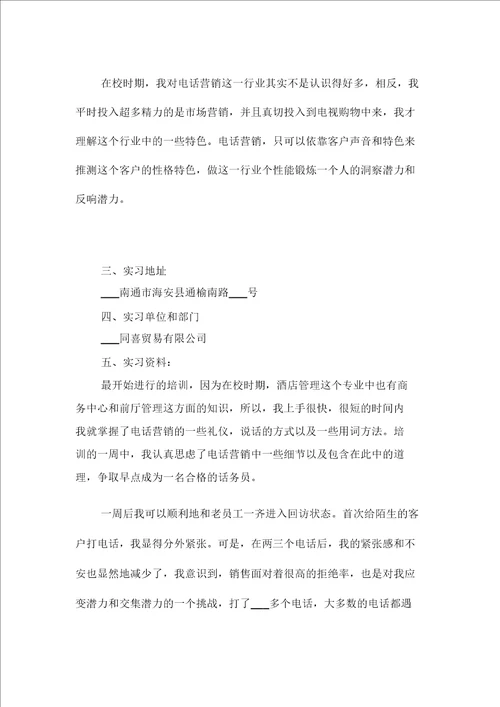 在校时期，我对电话营销这一行业其实不是认识得好多，相反，我平时投入超多精力的是市场营销，并且真切投入到电视购物中来，我才理解这个行业中的一些特色。电话营销，只可以依靠客户声音和特色来推测这个客户的性格特色，做这一行业个性能锻炼一个人的洞察潜力和反响潜力。

三、实习地址

___南通市海安县通榆南路___号

四、实习单位和部门

___同喜贸易有限公司

五、实习资料：

最开始进行的培训，因为在校时期，酒店管理这个专业中也有商务中心和前厅管理这方面的知识，所以，我上手很快，很短的时间内我就掌握了电话营销的一些礼仪，说话的方式以及一些用词方法。培训的一周中，我认真思虑了电话营销中一些细节以及包含在此中的道理，争取早点成为一名合格的话务员。

一周后我可以顺利地和老员工一齐进入回访状态。首次给陌生的客户打电话，我显得分外紧张。可是，在两三个电话后，我的紧张感和不安也显然地减少了，我意识到，销售面对着很高的拒绝率，也是对我应变潜力和交集潜力的一个挑战，打了___多个电话，大多数的电话都遇